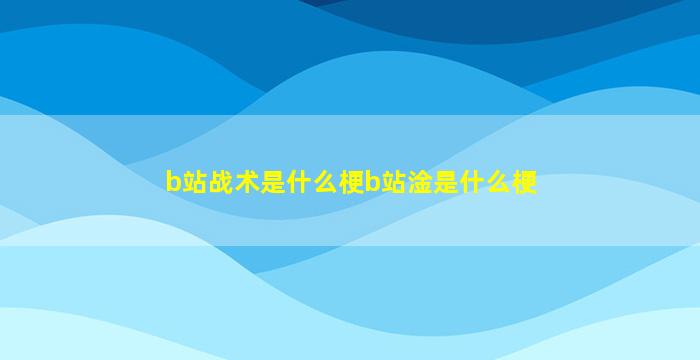 b站战术是什么梗b站淦是什么梗